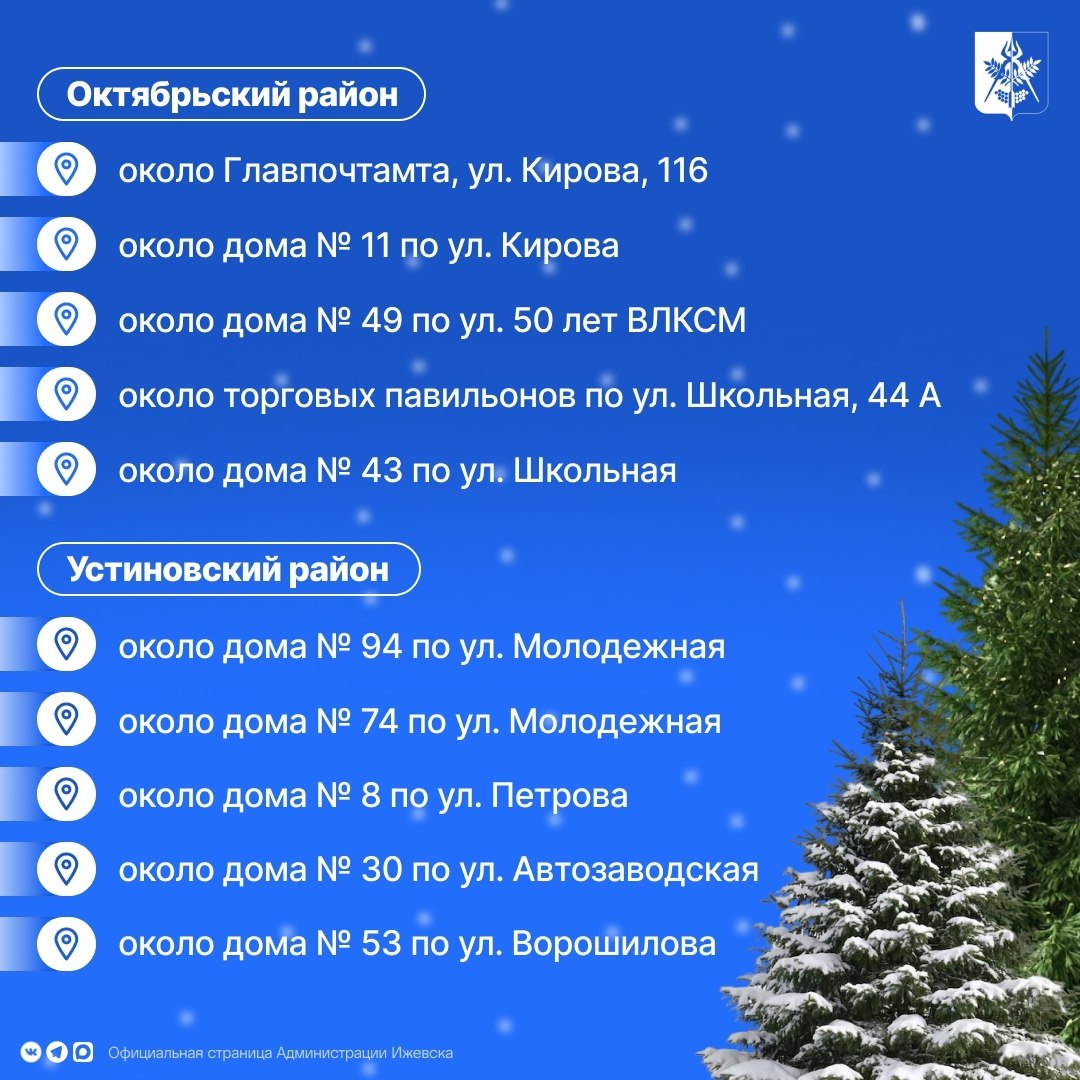 Октябрьский район

около Главпочтамта, ул. Кирова, 116

около дома № 11 по ул. Кирова

около дома № 49 по ул. 50 лет ВЛКСМ

около торговых павильонов по ул. Школьная, 44 А

около дома № 43 по ул. Школьная

Устиновский район

около дома № 94 по ул. Молодежная

около дома № 74 по ул. Молодежная

около дома № 8 по ул. Петрова

около дома № 30 по ул. Автозаводская

около дома № 53 по ул. Ворошилова

Официальная страница Администрации Ижевска